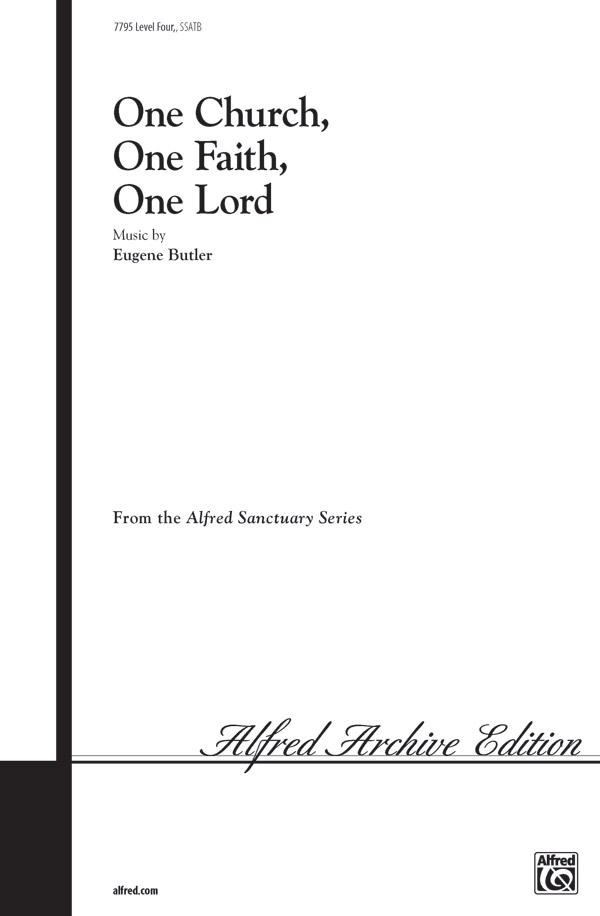 7795 Level Four,, SSATB

One Church, One Faith, One Lord

Music by
Eugene Butler

From the Alfred Sanctuary Series

Alfred Archive Edition

alfred.com

Alfred